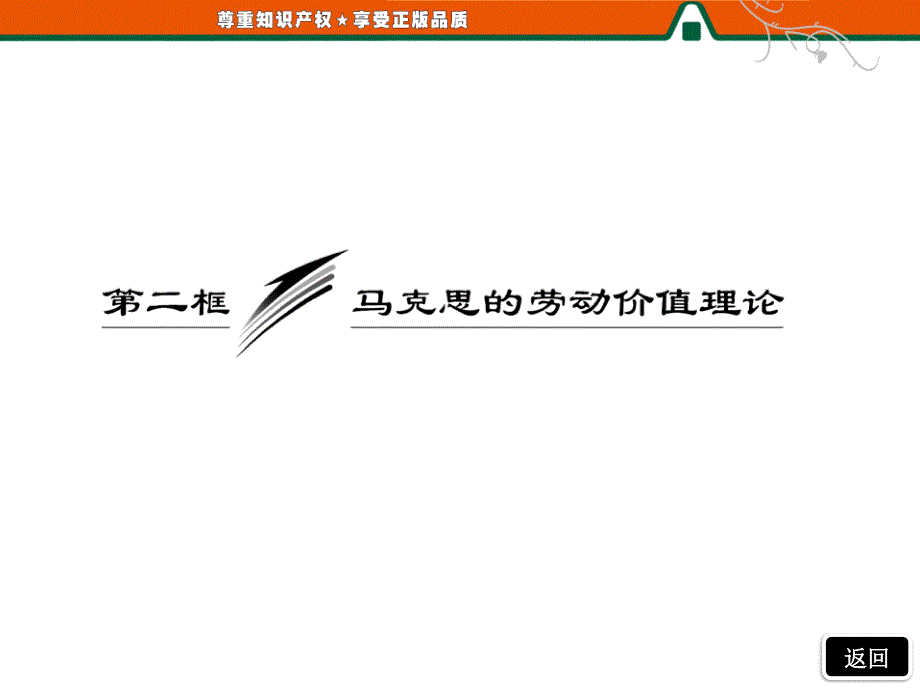 尊重知识产权★享受正版品质

第二框 马克思的劳动价值理论

返回